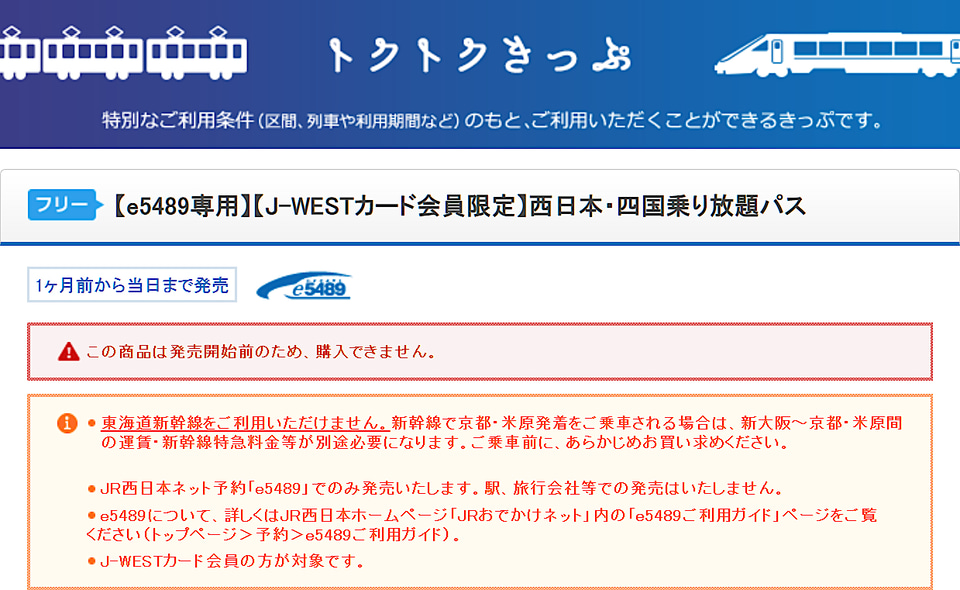 トクトクきっぷ

特別なご利用条件（区間、列車や利用期間など）のもと、ご利用いただくことができるきっぷです。

フリー 【e5489専用】【J-WESTカード会員限定】西日本・四国乗り放題パス

1ヶ月前から当日まで発売

e5489

この商品は発売開始前のため、購入できません。

● 東海道新幹線をご利用いただけません。新幹線で京都・米原発着をご乗車される場合は、新大阪～京都・米原間の運賃・新幹線特急料金等が別途必要になります。ご乗車前に、あらかじめお買い求めください。

● JR西日本ネット予約「e5489」でのみ発売いたします。駅、旅行会社等での発売はいたしません。

● e5489について、詳しくはJR西日本ホームページ「JRおでかけネット」内の「e5489ご利用ガイド」ページをご覧ください（トップページ＞予約＞e5489ご利用ガイド）。

● J-WESTカード会員の方が対象です。